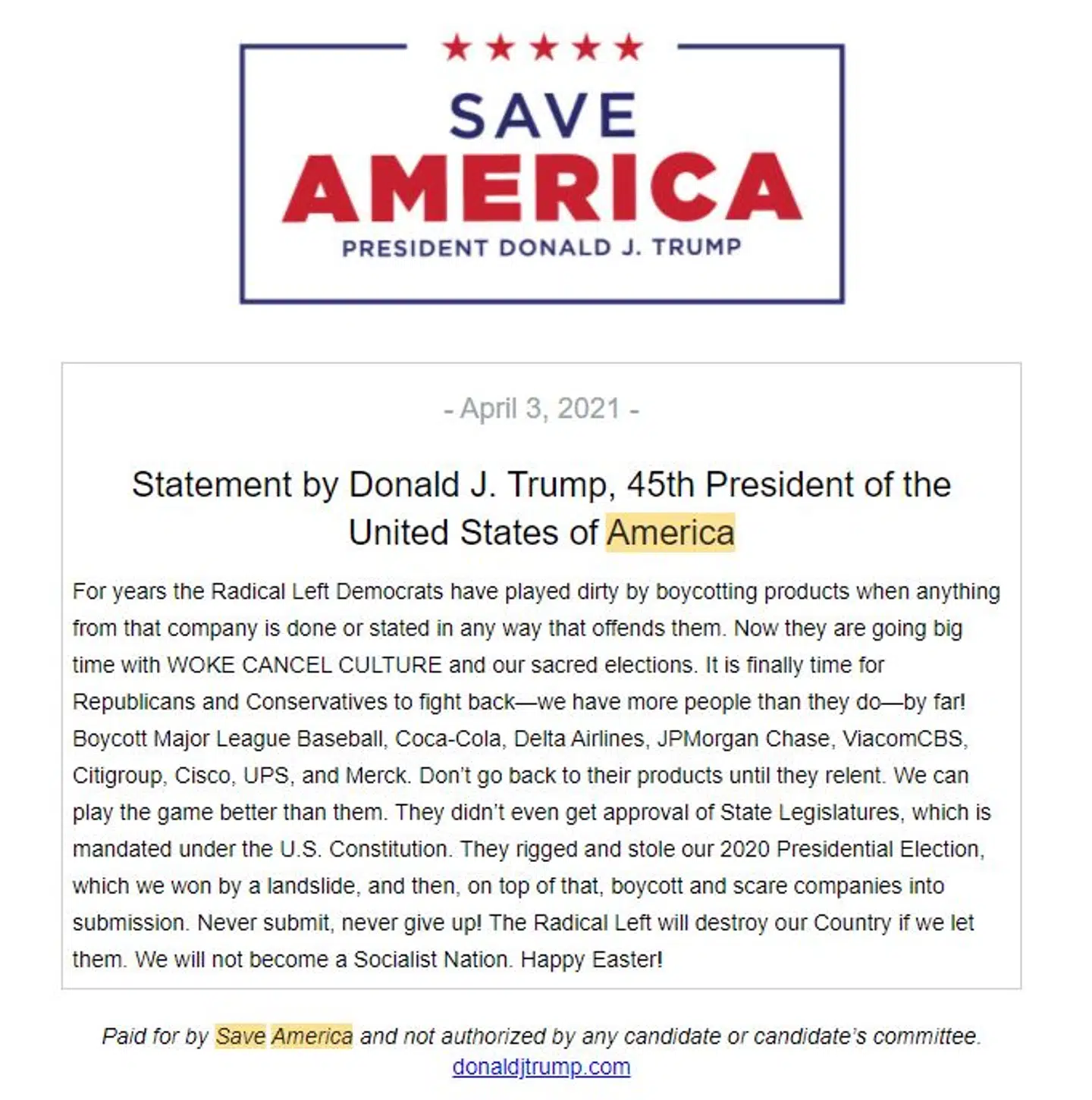 ★★★★★

SAVE
AMERICA
PRESIDENT DONALD J. TRUMP

- April 3, 2021 -

Statement by Donald J. Trump, 45th President of the United States of America

For years the Radical Left Democrats have played dirty by boycotting products when anything from that company is done or stated in any way that offends them. Now they are going big time with WOKE CANCEL CULTURE and our sacred elections. It is finally time for Republicans and Conservatives to fight back—we have more people than they do—by far! Boycott Major League Baseball, Coca-Cola, Delta Airlines, JPMorgan Chase, ViacomCBS, Citigroup, Cisco, UPS, and Merck. Don't go back to their products until they relent. We can play the game better than them. They didn't even get approval of State Legislatures, which is mandated under the U.S. Constitution. They rigged and stole our 2020 Presidential Election, which we won by a landslide, and then, on top of that, boycott and scare companies into submission. Never submit, never give up! The Radical Left will destroy our Country if we let them. We will not become a Socialist Nation. Happy Easter!

Paid for by Save America and not authorized by any candidate or candidate's committee.
donaldjtrump.com